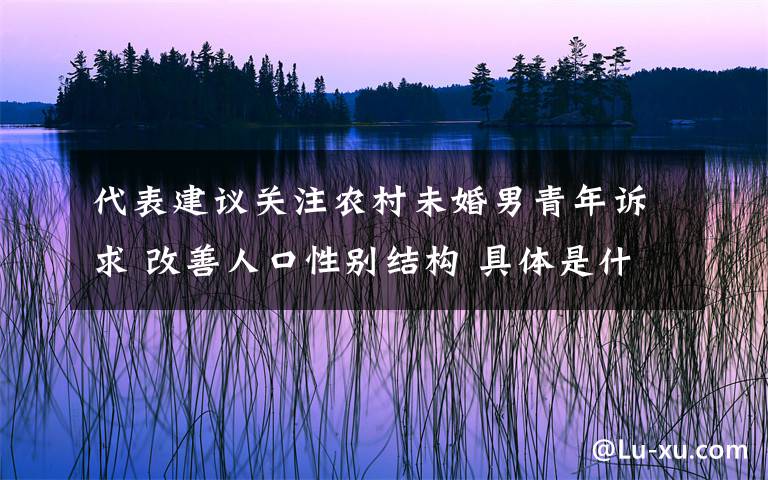 代表建议关注农村未婚男青年诉求 改善人口性别结构 具体是什

@Lu-xu.com